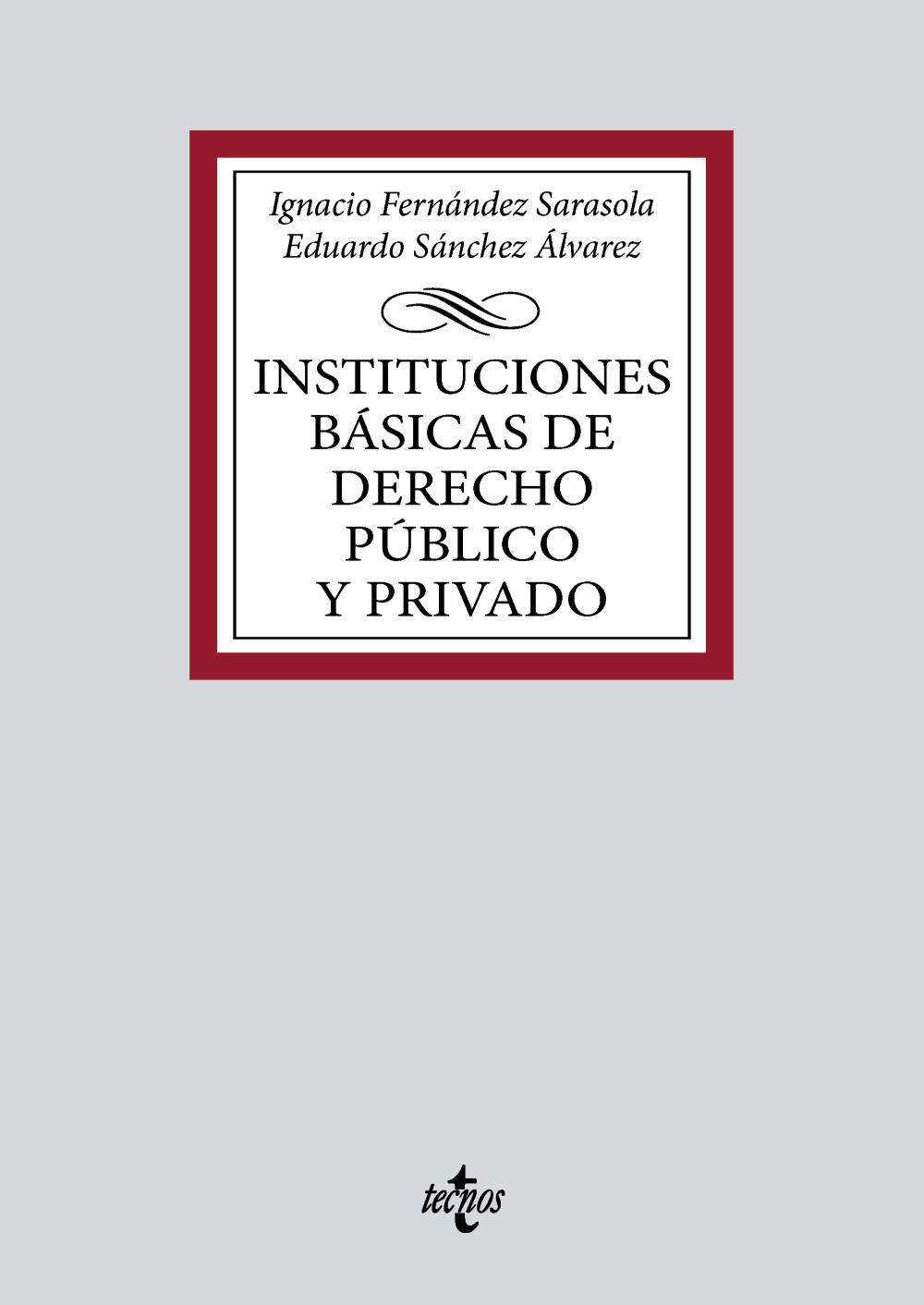 Ignacio Fernández Sarasola
Eduardo Sánchez Álvarez

INSTITUCIONES BÁSICAS DE DERECHO PÚBLICO Y PRIVADO

tecnos